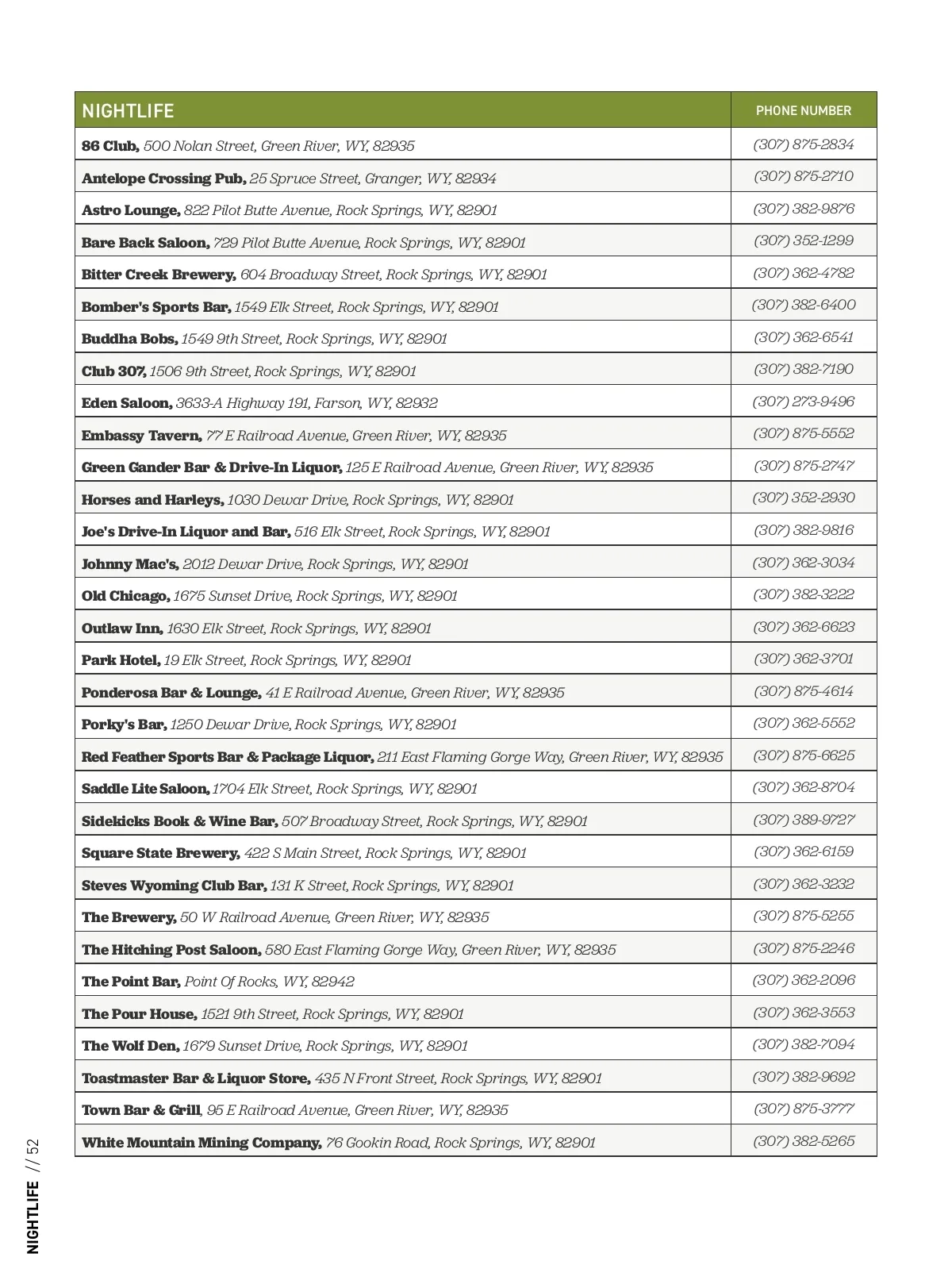 | NIGHTLIFE | PHONE NUMBER |
|---|---|
| 86 Club, 500 Nolan Street, Green River, WY, 82935 | (307) 875-2834 |
| Antelope Crossing Pub, 25 Spruce Street, Granger, WY, 82934 | (307) 875-2710 |
| Astro Lounge, 822 Pilot Butte Avenue, Rock Springs, WY, 82901 | (307) 382-9876 |
| Bare Back Saloon, 729 Pilot Butte Avenue, Rock Springs, WY, 82901 | (307) 352-1299 |
| Bitter Creek Brewery, 604 Broadway Street, Rock Springs, WY, 82901 | (307) 362-4782 |
| Bomber's Sports Bar, 1549 Elk Street, Rock Springs, WY, 82901 | (307) 382-6400 |
| Buddha Bobs, 1549 9th Street, Rock Springs, WY, 82901 | (307) 362-6541 |
| Club 307, 1506 9th Street, Rock Springs, WY, 82901 | (307) 382-7190 |
| Eden Saloon, 3633-A Highway 191, Farson, WY, 82932 | (307) 273-9496 |
| Embassy Tavern, 77 E Railroad Avenue, Green River, WY, 82935 | (307) 875-5552 |
| Green Gander Bar & Drive-In Liquor, 125 E Railroad Avenue, Green River, WY, 82935 | (307) 875-2747 |
| Horses and Harleys, 1030 Dewar Drive, Rock Springs, WY, 82901 | (307) 352-2930 |
| Joe's Drive-In Liquor and Bar, 516 Elk Street, Rock Springs, WY, 82901 | (307) 382-9816 |
| Johnny Mac's, 2012 Dewar Drive, Rock Springs, WY, 82901 | (307) 362-3034 |
| Old Chicago, 1675 Sunset Drive, Rock Springs, WY, 82901 | (307) 382-3222 |
| Outlaw Inn, 1630 Elk Street, Rock Springs, WY, 82901 | (307) 362-6623 |
| Park Hotel, 19 Elk Street, Rock Springs, WY, 82901 | (307) 362-3701 |
| Ponderosa Bar & Lounge, 41 E Railroad Avenue, Green River, WY, 82935 | (307) 875-4614 |
| Porky's Bar, 1250 Dewar Drive, Rock Springs, WY, 82901 | (307) 362-5552 |
| Red Feather Sports Bar & Package Liquor, 211 East Flaming Gorge Way, Green River, WY, 82935 | (307) 875-6625 |
| Saddle Lite Saloon, 1704 Elk Street, Rock Springs, WY, 82901 | (307) 362-8704 |
| Sidekicks Book & Wine Bar, 507 Broadway Street, Rock Springs, WY, 82901 | (307) 389-9727 |
| Square State Brewery, 422 S Main Street, Rock Springs, WY, 82901 | (307) 362-6159 |
| Steves Wyoming Club Bar, 131 K Street, Rock Springs, WY, 82901 | (307) 362-3232 |
| The Brewery, 50 W Railroad Avenue, Green River, WY, 82935 | (307) 875-5255 |
| The Hitching Post Saloon, 580 East Flaming Gorge Way, Green River, WY, 82935 | (307) 875-2246 |
| The Point Bar, Point Of Rocks, WY, 82942 | (307) 362-2096 |
| The Pour House, 1521 9th Street, Rock Springs, WY, 82901 | (307) 362-3553 |
| The Wolf Den, 1679 Sunset Drive, Rock Springs, WY, 82901 | (307) 382-7094 |
| Toastmaster Bar & Liquor Store, 435 N Front Street, Rock Springs, WY, 82901 | (307) 382-9692 |
| Town Bar & Grill, 95 E Railroad Avenue, Green River, WY, 82935 | (307) 875-3777 |
| White Mountain Mining Company, 76 Gookin Road, Rock Springs, WY, 82901 | (307) 382-5265 |

NIGHTLIFE // 52